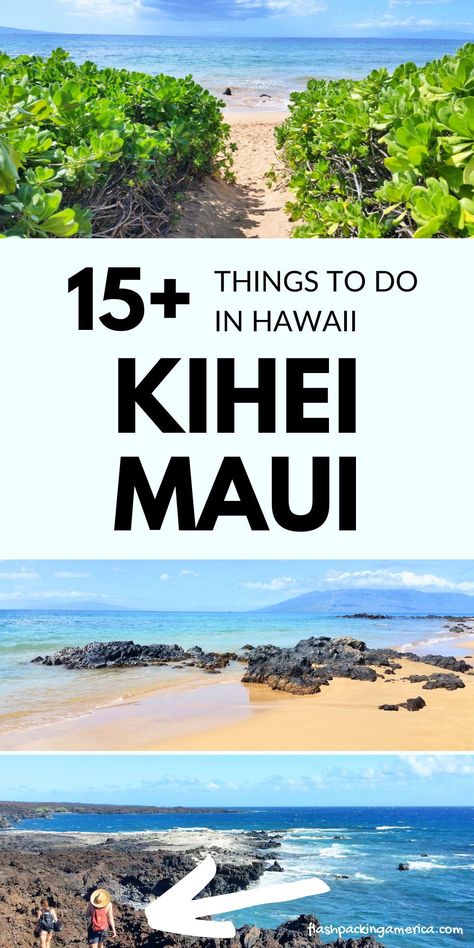 15+ THINGS TO DO IN HAWAII

KIHEI MAUI

flashpackingamerica.com